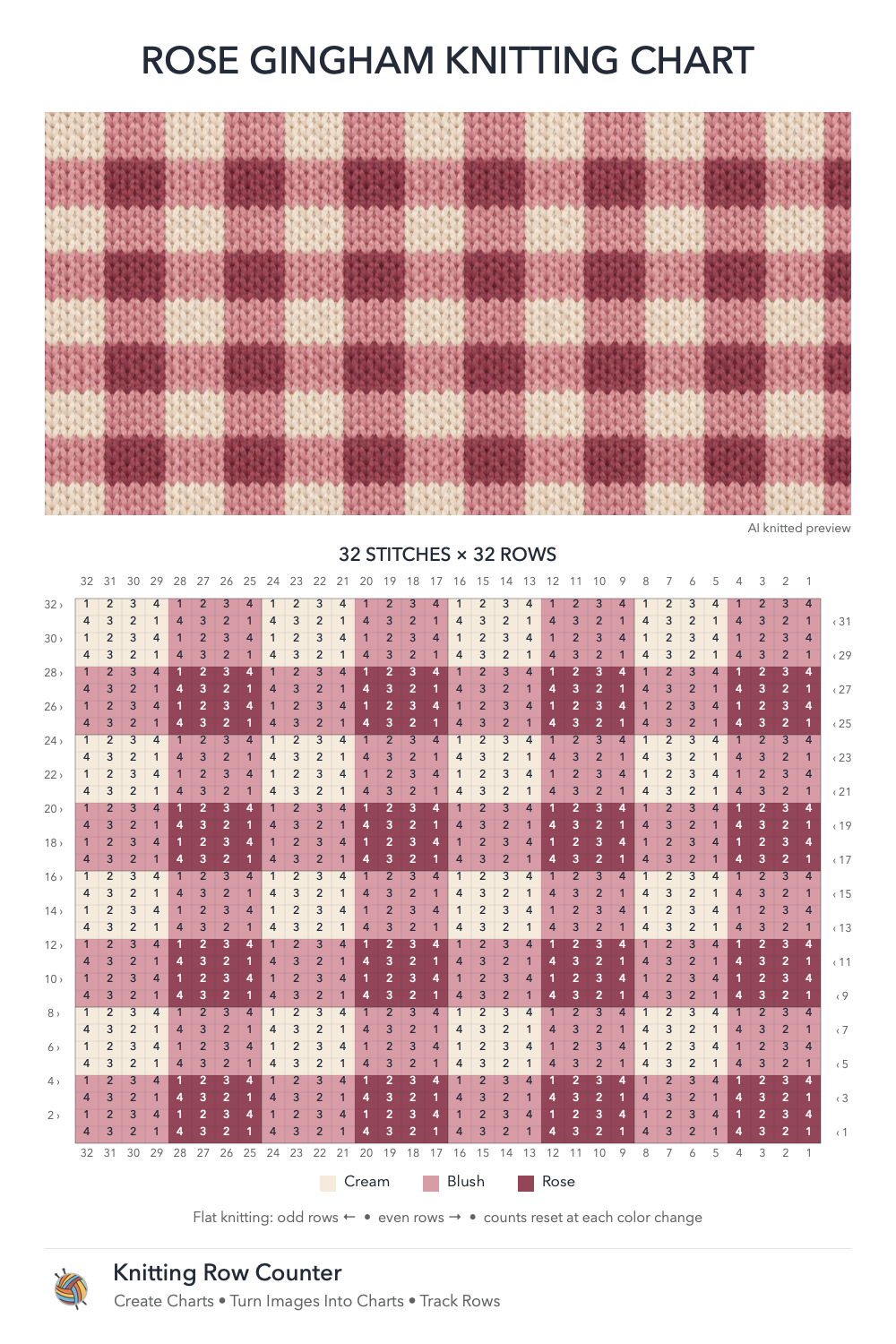 ROSE GINGHAM KNITTING CHART

AI knitted preview

32 STITCHES × 32 ROWS

| | 32 | 31 | 30 | 29 | 28 | 27 | 26 | 25 | 24 | 23 | 22 | 21 | 20 | 19 | 18 | 17 | 16 | 15 | 14 | 13 | 12 | 11 | 10 | 9 | 8 | 7 | 6 | 5 | 4 | 3 | 2 | 1 | |
|---|---|---|---|---|---|---|---|---|---|---|---|---|---|---|---|---|---|---|---|---|---|---|---|---|---|---|---|---|---|---|---|---|---|
| 32 › | 1 | 2 | 3 | 4 | 1 | 2 | 3 | 4 | 1 | 2 | 3 | 4 | 1 | 2 | 3 | 4 | 1 | 2 | 3 | 4 | 1 | 2 | 3 | 4 | 1 | 2 | 3 | 4 | 1 | 2 | 3 | 4 | |
| | 4 | 3 | 2 | 1 | 4 | 3 | 2 | 1 | 4 | 3 | 2 | 1 | 4 | 3 | 2 | 1 | 4 | 3 | 2 | 1 | 4 | 3 | 2 | 1 | 4 | 3 | 2 | 1 | 4 | 3 | 2 | 1 | ‹ 31 |
| 30 › | 1 | 2 | 3 | 4 | 1 | 2 | 3 | 4 | 1 | 2 | 3 | 4 | 1 | 2 | 3 | 4 | 1 | 2 | 3 | 4 | 1 | 2 | 3 | 4 | 1 | 2 | 3 | 4 | 1 | 2 | 3 | 4 | |
| | 4 | 3 | 2 | 1 | 4 | 3 | 2 | 1 | 4 | 3 | 2 | 1 | 4 | 3 | 2 | 1 | 4 | 3 | 2 | 1 | 4 | 3 | 2 | 1 | 4 | 3 | 2 | 1 | 4 | 3 | 2 | 1 | ‹ 29 |
| 28 › | 1 | 2 | 3 | 4 | 1 | 2 | 3 | 4 | 1 | 2 | 3 | 4 | 1 | 2 | 3 | 4 | 1 | 2 | 3 | 4 | 1 | 2 | 3 | 4 | 1 | 2 | 3 | 4 | 1 | 2 | 3 | 4 | |
| | 4 | 3 | 2 | 1 | 4 | 3 | 2 | 1 | 4 | 3 | 2 | 1 | 4 | 3 | 2 | 1 | 4 | 3 | 2 | 1 | 4 | 3 | 2 | 1 | 4 | 3 | 2 | 1 | 4 | 3 | 2 | 1 | ‹ 27 |
| 26 › | 1 | 2 | 3 | 4 | 1 | 2 | 3 | 4 | 1 | 2 | 3 | 4 | 1 | 2 | 3 | 4 | 1 | 2 | 3 | 4 | 1 | 2 | 3 | 4 | 1 | 2 | 3 | 4 | 1 | 2 | 3 | 4 | |
| | 4 | 3 | 2 | 1 | 4 | 3 | 2 | 1 | 4 | 3 | 2 | 1 | 4 | 3 | 2 | 1 | 4 | 3 | 2 | 1 | 4 | 3 | 2 | 1 | 4 | 3 | 2 | 1 | 4 | 3 | 2 | 1 | ‹ 25 |
| 24 › | 1 | 2 | 3 | 4 | 1 | 2 | 3 | 4 | 1 | 2 | 3 | 4 | 1 | 2 | 3 | 4 | 1 | 2 | 3 | 4 | 1 | 2 | 3 | 4 | 1 | 2 | 3 | 4 | 1 | 2 | 3 | 4 | |
| | 4 | 3 | 2 | 1 | 4 | 3 | 2 | 1 | 4 | 3 | 2 | 1 | 4 | 3 | 2 | 1 | 4 | 3 | 2 | 1 | 4 | 3 | 2 | 1 | 4 | 3 | 2 | 1 | 4 | 3 | 2 | 1 | ‹ 23 |
| 22 › | 1 | 2 | 3 | 4 | 1 | 2 | 3 | 4 | 1 | 2 | 3 | 4 | 1 | 2 | 3 | 4 | 1 | 2 | 3 | 4 | 1 | 2 | 3 | 4 | 1 | 2 | 3 | 4 | 1 | 2 | 3 | 4 | |
| | 4 | 3 | 2 | 1 | 4 | 3 | 2 | 1 | 4 | 3 | 2 | 1 | 4 | 3 | 2 | 1 | 4 | 3 | 2 | 1 | 4 | 3 | 2 | 1 | 4 | 3 | 2 | 1 | 4 | 3 | 2 | 1 | ‹ 21 |
| 20 › | 1 | 2 | 3 | 4 | 1 | 2 | 3 | 4 | 1 | 2 | 3 | 4 | 1 | 2 | 3 | 4 | 1 | 2 | 3 | 4 | 1 | 2 | 3 | 4 | 1 | 2 | 3 | 4 | 1 | 2 | 3 | 4 | |
| | 4 | 3 | 2 | 1 | 4 | 3 | 2 | 1 | 4 | 3 | 2 | 1 | 4 | 3 | 2 | 1 | 4 | 3 | 2 | 1 | 4 | 3 | 2 | 1 | 4 | 3 | 2 | 1 | 4 | 3 | 2 | 1 | ‹ 19 |
| 18 › | 1 | 2 | 3 | 4 | 1 | 2 | 3 | 4 | 1 | 2 | 3 | 4 | 1 | 2 | 3 | 4 | 1 | 2 | 3 | 4 | 1 | 2 | 3 | 4 | 1 | 2 | 3 | 4 | 1 | 2 | 3 | 4 | |
| | 4 | 3 | 2 | 1 | 4 | 3 | 2 | 1 | 4 | 3 | 2 | 1 | 4 | 3 | 2 | 1 | 4 | 3 | 2 | 1 | 4 | 3 | 2 | 1 | 4 | 3 | 2 | 1 | 4 | 3 | 2 | 1 | ‹ 17 |
| 16 › | 1 | 2 | 3 | 4 | 1 | 2 | 3 | 4 | 1 | 2 | 3 | 4 | 1 | 2 | 3 | 4 | 1 | 2 | 3 | 4 | 1 | 2 | 3 | 4 | 1 | 2 | 3 | 4 | 1 | 2 | 3 | 4 | |
| | 4 | 3 | 2 | 1 | 4 | 3 | 2 | 1 | 4 | 3 | 2 | 1 | 4 | 3 | 2 | 1 | 4 | 3 | 2 | 1 | 4 | 3 | 2 | 1 | 4 | 3 | 2 | 1 | 4 | 3 | 2 | 1 | ‹ 15 |
| 14 › | 1 | 2 | 3 | 4 | 1 | 2 | 3 | 4 | 1 | 2 | 3 | 4 | 1 | 2 | 3 | 4 | 1 | 2 | 3 | 4 | 1 | 2 | 3 | 4 | 1 | 2 | 3 | 4 | 1 | 2 | 3 | 4 | |
| | 4 | 3 | 2 | 1 | 4 | 3 | 2 | 1 | 4 | 3 | 2 | 1 | 4 | 3 | 2 | 1 | 4 | 3 | 2 | 1 | 4 | 3 | 2 | 1 | 4 | 3 | 2 | 1 | 4 | 3 | 2 | 1 | ‹ 13 |
| 12 › | 1 | 2 | 3 | 4 | 1 | 2 | 3 | 4 | 1 | 2 | 3 | 4 | 1 | 2 | 3 | 4 | 1 | 2 | 3 | 4 | 1 | 2 | 3 | 4 | 1 | 2 | 3 | 4 | 1 | 2 | 3 | 4 | |
| | 4 | 3 | 2 | 1 | 4 | 3 | 2 | 1 | 4 | 3 | 2 | 1 | 4 | 3 | 2 | 1 | 4 | 3 | 2 | 1 | 4 | 3 | 2 | 1 | 4 | 3 | 2 | 1 | 4 | 3 | 2 | 1 | ‹ 11 |
| 10 › | 1 | 2 | 3 | 4 | 1 | 2 | 3 | 4 | 1 | 2 | 3 | 4 | 1 | 2 | 3 | 4 | 1 | 2 | 3 | 4 | 1 | 2 | 3 | 4 | 1 | 2 | 3 | 4 | 1 | 2 | 3 | 4 | |
| | 4 | 3 | 2 | 1 | 4 | 3 | 2 | 1 | 4 | 3 | 2 | 1 | 4 | 3 | 2 | 1 | 4 | 3 | 2 | 1 | 4 | 3 | 2 | 1 | 4 | 3 | 2 | 1 | 4 | 3 | 2 | 1 | ‹ 9 |
| 8 › | 1 | 2 | 3 | 4 | 1 | 2 | 3 | 4 | 1 | 2 | 3 | 4 | 1 | 2 | 3 | 4 | 1 | 2 | 3 | 4 | 1 | 2 | 3 | 4 | 1 | 2 | 3 | 4 | 1 | 2 | 3 | 4 | |
| | 4 | 3 | 2 | 1 | 4 | 3 | 2 | 1 | 4 | 3 | 2 | 1 | 4 | 3 | 2 | 1 | 4 | 3 | 2 | 1 | 4 | 3 | 2 | 1 | 4 | 3 | 2 | 1 | 4 | 3 | 2 | 1 | ‹ 7 |
| 6 › | 1 | 2 | 3 | 4 | 1 | 2 | 3 | 4 | 1 | 2 | 3 | 4 | 1 | 2 | 3 | 4 | 1 | 2 | 3 | 4 | 1 | 2 | 3 | 4 | 1 | 2 | 3 | 4 | 1 | 2 | 3 | 4 | |
| | 4 | 3 | 2 | 1 | 4 | 3 | 2 | 1 | 4 | 3 | 2 | 1 | 4 | 3 | 2 | 1 | 4 | 3 | 2 | 1 | 4 | 3 | 2 | 1 | 4 | 3 | 2 | 1 | 4 | 3 | 2 | 1 | ‹ 5 |
| 4 › | 1 | 2 | 3 | 4 | 1 | 2 | 3 | 4 | 1 | 2 | 3 | 4 | 1 | 2 | 3 | 4 | 1 | 2 | 3 | 4 | 1 | 2 | 3 | 4 | 1 | 2 | 3 | 4 | 1 | 2 | 3 | 4 | |
| | 4 | 3 | 2 | 1 | 4 | 3 | 2 | 1 | 4 | 3 | 2 | 1 | 4 | 3 | 2 | 1 | 4 | 3 | 2 | 1 | 4 | 3 | 2 | 1 | 4 | 3 | 2 | 1 | 4 | 3 | 2 | 1 | ‹ 3 |
| 2 › | 1 | 2 | 3 | 4 | 1 | 2 | 3 | 4 | 1 | 2 | 3 | 4 | 1 | 2 | 3 | 4 | 1 | 2 | 3 | 4 | 1 | 2 | 3 | 4 | 1 | 2 | 3 | 4 | 1 | 2 | 3 | 4 | |
| | 4 | 3 | 2 | 1 | 4 | 3 | 2 | 1 | 4 | 3 | 2 | 1 | 4 | 3 | 2 | 1 | 4 | 3 | 2 | 1 | 4 | 3 | 2 | 1 | 4 | 3 | 2 | 1 | 4 | 3 | 2 | 1 | ‹ 1 |
| | 32 | 31 | 30 | 29 | 28 | 27 | 26 | 25 | 24 | 23 | 22 | 21 | 20 | 19 | 18 | 17 | 16 | 15 | 14 | 13 | 12 | 11 | 10 | 9 | 8 | 7 | 6 | 5 | 4 | 3 | 2 | 1 | |

Cream Blush Rose

Flat knitting: odd rows ← • even rows → • counts reset at each color change

Knitting Row Counter
Create Charts • Turn Images Into Charts • Track Rows